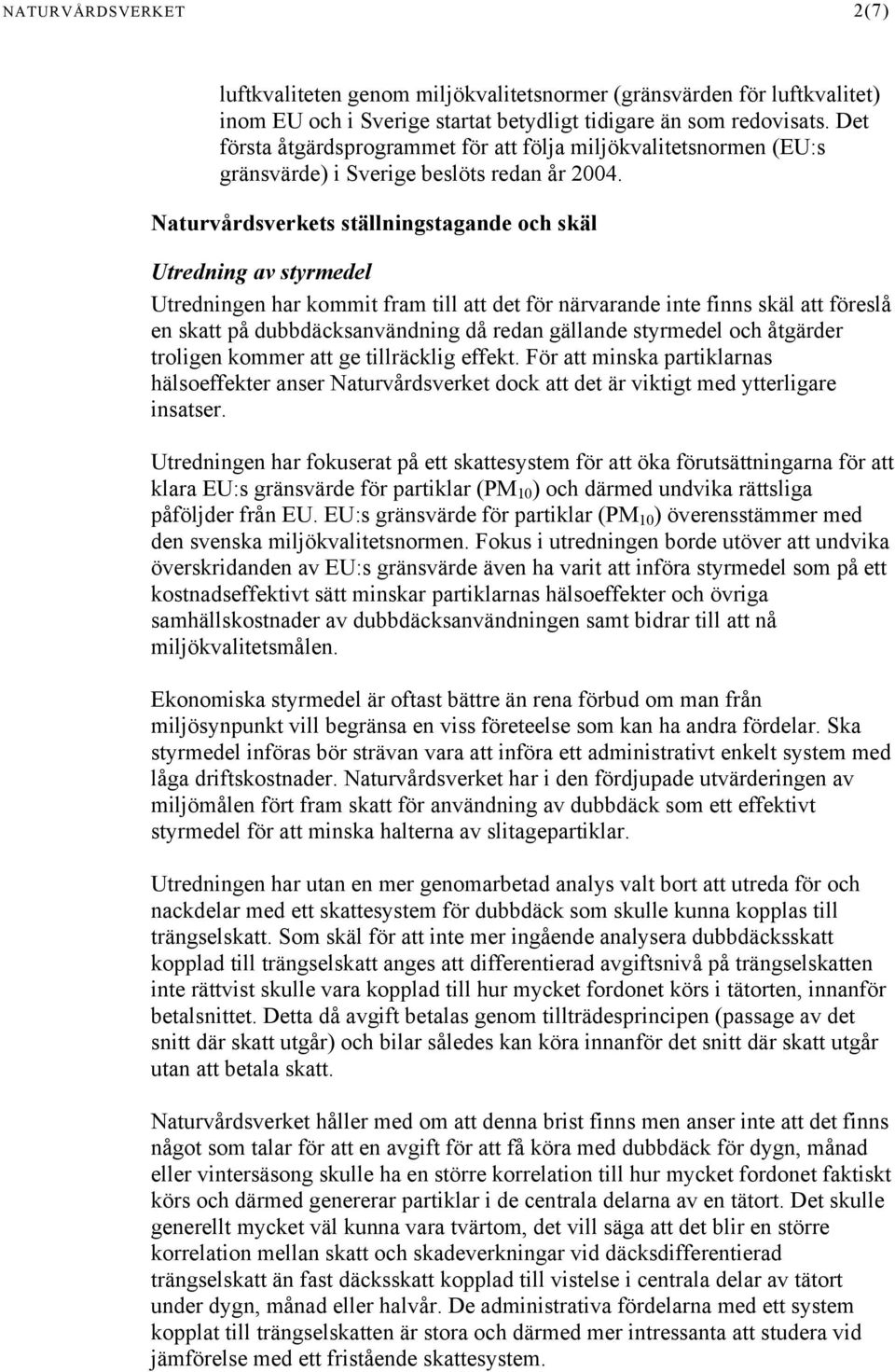 NATURVÅRDSVERKET 2(7)

luftkvaliteten genom miljökvalitetsnormer (gränsvärden för luftkvalitet) inom EU och i Sverige startat betydligt tidigare än som redovisats. Det första åtgärdsprogrammet för att följa miljökvalitetsnormen (EU:s gränsvärde) i Sverige beslöts redan år 2004.

Naturvårdsverkets ställningstagande och skäl

Utredning av styrmedel

Utredningen har kommit fram till att det för närvarande inte finns skäl att föreslå en skatt på dubbdäcksanvändning då redan gällande styrmedel och åtgärder troligen kommer att ge tillräcklig effekt. För att minska partiklarnas hälsoeffekter anser Naturvårdsverket dock att det är viktigt med ytterligare insatser.

Utredningen har fokuserat på ett skattesystem för att öka förutsättningarna för att klara EU:s gränsvärde för partiklar ($PM_{10}$) och därmed undvika rättsliga påföljder från EU. EU:s gränsvärde för partiklar ($PM_{10}$) överensstämmer med den svenska miljökvalitetsnormen. Fokus i utredningen borde utöver att undvika överskridanden av EU:s gränsvärde även ha varit att införa styrmedel som på ett kostnadseffektivt sätt minskar partiklarnas hälsoeffekter och övriga samhällskostnader av dubbdäcksanvändningen samt bidrar till att nå miljökvalitetsmålen.

Ekonomiska styrmedel är oftast bättre än rena förbud om man från miljösynpunkt vill begränsa en viss företeelse som kan ha andra fördelar. Ska styrmedel införas bör strävan vara att införa ett administrativt enkelt system med låga driftskostnader. Naturvårdsverket har i den fördjupade utvärderingen av miljömålen fört fram skatt för användning av dubbdäck som ett effektivt styrmedel för att minska halterna av slitagepartiklar.

Utredningen har utan en mer genomarbetad analys valt bort att utreda för och nackdelar med ett skattesystem för dubbdäck som skulle kunna kopplas till trängselskatt. Som skäl för att inte mer ingående analysera dubbdäcksskatt kopplad till trängselskatt anges att differentierad avgiftsnivå på trängselskatten inte rättvist skulle vara kopplad till hur mycket fordonet körs i tätorten, innanför betalsnittet. Detta då avgift betalas genom tillträdesprincipen (passage av det snitt där skatt utgår) och bilar således kan köra innanför det snitt där skatt utgår utan att betala skatt.

Naturvårdsverket håller med om att denna brist finns men anser inte att det finns något som talar för att en avgift för att få köra med dubbdäck för dygn, månad eller vintersäsong skulle ha en större korrelation till hur mycket fordonet faktiskt körs och därmed genererar partiklar i de centrala delarna av en tätort. Det skulle generellt mycket väl kunna vara tvärtom, det vill säga att det blir en större korrelation mellan skatt och skadeverkningar vid däcksdifferentierad trängselskatt än fast däcksskatt kopplad till vistelse i centrala delar av tätort under dygn, månad eller halvår. De administrativa fördelarna med ett system kopplat till trängselskatten är stora och därmed mer intressanta att studera vid jämförelse med ett fristående skattesystem.